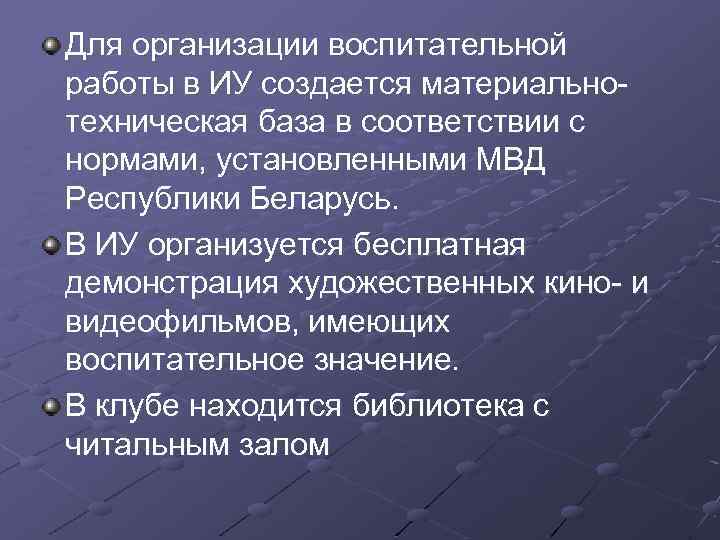 Для организации воспитательной работы в ИУ создается материально-техническая база в соответствии с нормами, установленными МВД Республики Беларусь.

В ИУ организуется бесплатная демонстрация художественных кино- и видеофильмов, имеющих воспитательное значение.

В клубе находится библиотека с читальным залом